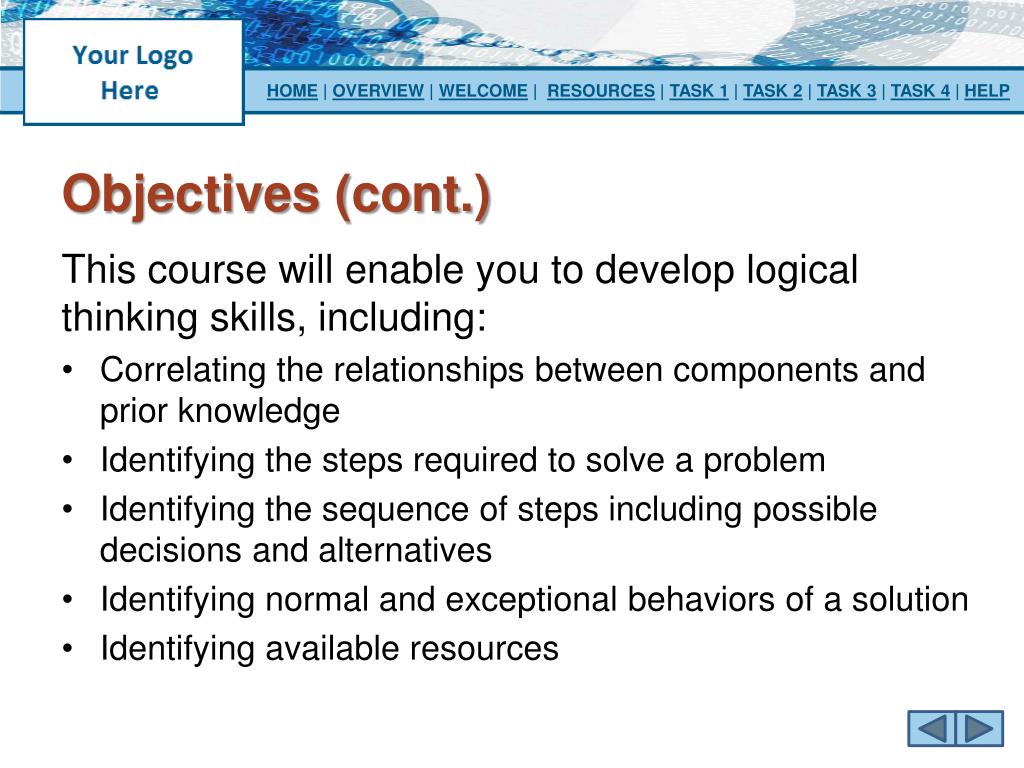 Your Logo Here

HOME | OVERVIEW | WELCOME | RESOURCES | TASK 1 | TASK 2 | TASK 3 | TASK 4 | HELP

Objectives (cont.)

This course will enable you to develop logical thinking skills, including:

• Correlating the relationships between components and prior knowledge
• Identifying the steps required to solve a problem
• Identifying the sequence of steps including possible decisions and alternatives
• Identifying normal and exceptional behaviors of a solution
• Identifying available resources